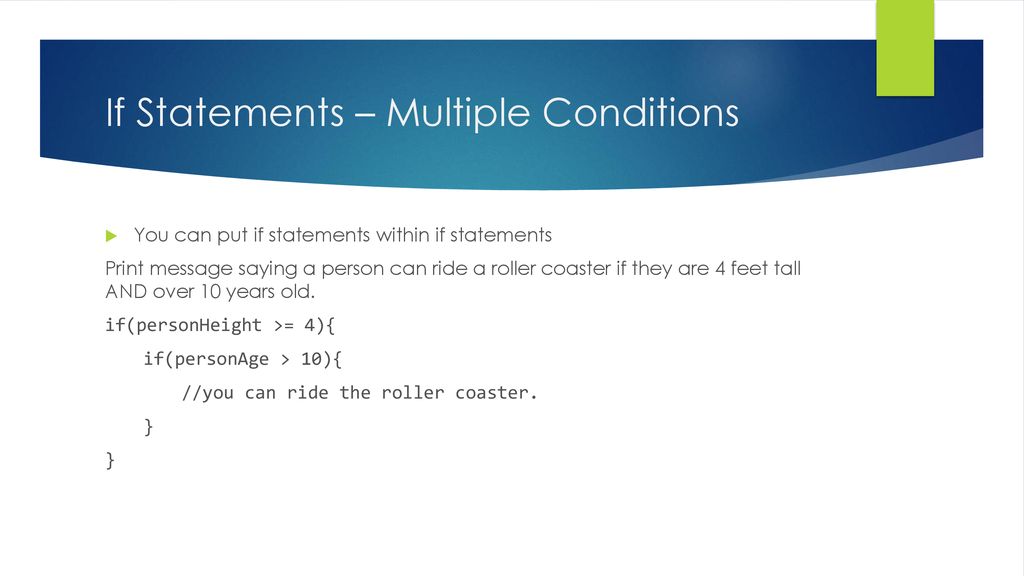 If Statements – Multiple Conditions

You can put if statements within if statements

Print message saying a person can ride a roller coaster if they are 4 feet tall AND over 10 years old.

if(personHeight >= 4){
    if(personAge > 10){
        //you can ride the roller coaster.
    }
}